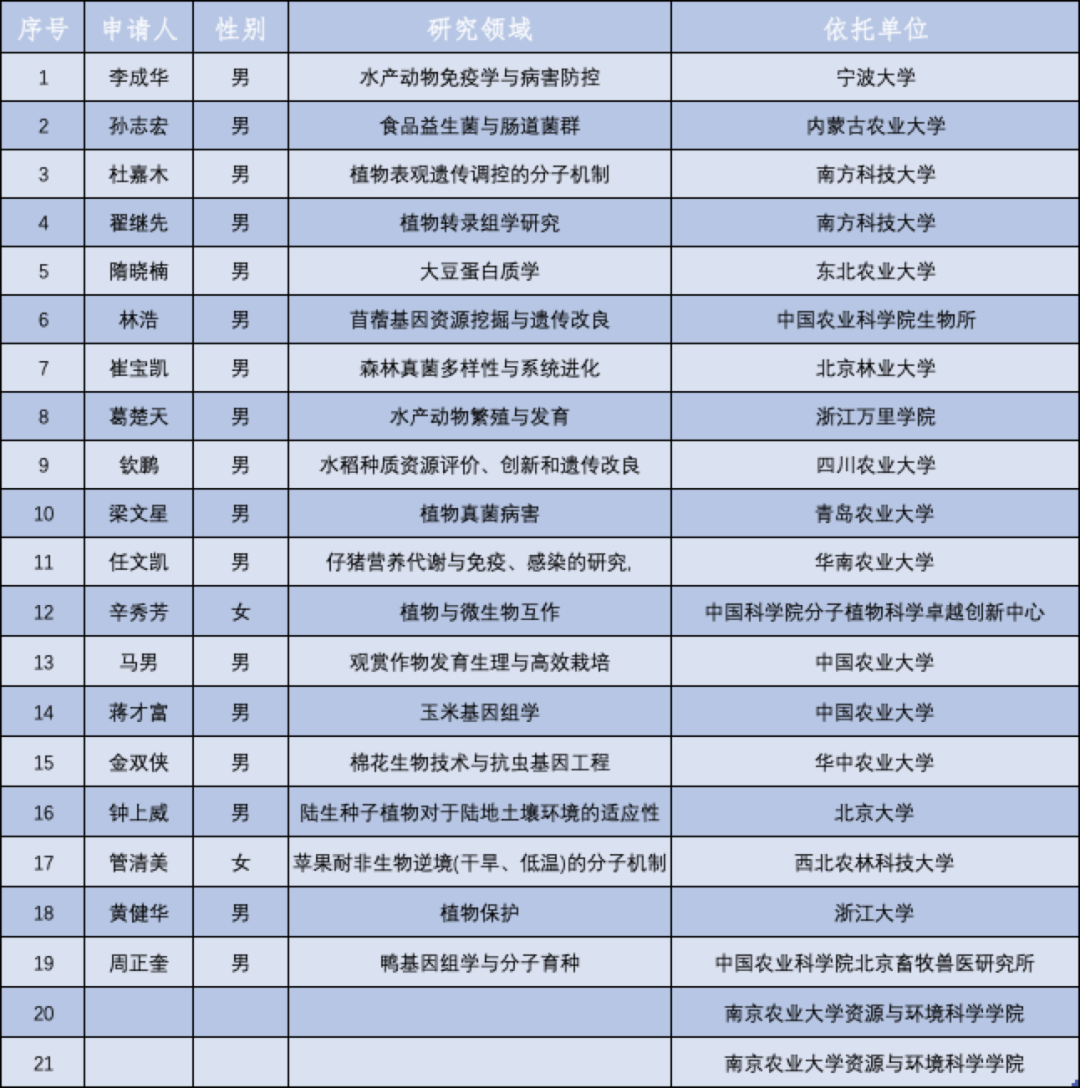 | 序号 | 申请人 | 性别 | 研究领域 | 依托单位 |
|---|---|---|---|---|
| 1 | 李成华 | 男 | 水产动物免疫学与病害防控 | 宁波大学 |
| 2 | 孙志宏 | 男 | 食品益生菌与肠道菌群 | 内蒙古农业大学 |
| 3 | 杜嘉木 | 男 | 植物表观遗传调控的分子机制 | 南方科技大学 |
| 4 | 翟继先 | 男 | 植物转录组学研究 | 南方科技大学 |
| 5 | 隋晓楠 | 男 | 大豆蛋白质学 | 东北农业大学 |
| 6 | 林浩 | 男 | 苜蓿基因资源挖掘与遗传改良 | 中国农业科学院生物所 |
| 7 | 崔宝凯 | 男 | 森林真菌多样性与系统进化 | 北京林业大学 |
| 8 | 葛楚天 | 男 | 水产动物繁殖与发育 | 浙江万里学院 |
| 9 | 钦鹏 | 男 | 水稻种质资源评价、创新和遗传改良 | 四川农业大学 |
| 10 | 梁文星 | 男 | 植物真菌病害 | 青岛农业大学 |
| 11 | 任文凯 | 男 | 仔猪营养代谢与免疫、感染的研究. | 华南农业大学 |
| 12 | 辛秀芳 | 女 | 植物与微生物互作 | 中国科学院分子植物科学卓越创新中心 |
| 13 | 马男 | 男 | 观赏作物发育生理与高效栽培 | 中国农业大学 |
| 14 | 蒋才富 | 男 | 玉米基因组学 | 中国农业大学 |
| 15 | 金双侠 | 男 | 棉花生物技术与抗虫基因工程 | 华中农业大学 |
| 16 | 钟上威 | 男 | 陆生种子植物对于陆地土壤环境的适应性 | 北京大学 |
| 17 | 管清美 | 女 | 苹果耐非生物逆境(干旱、低温)的分子机制 | 西北农林科技大学 |
| 18 | 黄健华 | 男 | 植物保护 | 浙江大学 |
| 19 | 周正奎 | 男 | 鸭基因组学与分子育种 | 中国农业科学院北京畜牧兽医研究所 |
| 20 | | | | 南京农业大学资源与环境科学学院 |
| 21 | | | | 南京农业大学资源与环境科学学院 |